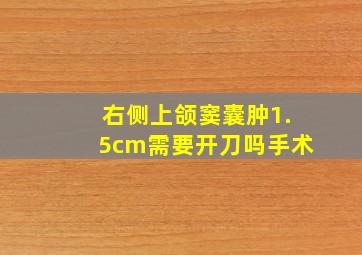 右侧上颌窦囊肿1.5cm需要开刀吗手术